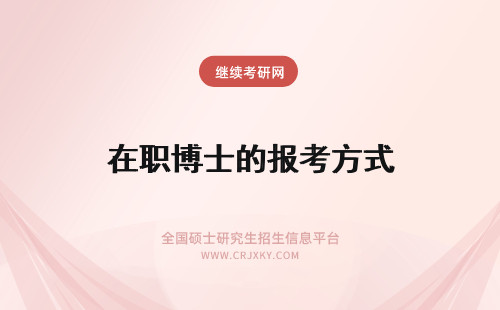 继续考研网

在职博士的报考方式

全国硕士研究生招生信息平台
WWW.CRJXKY.COM